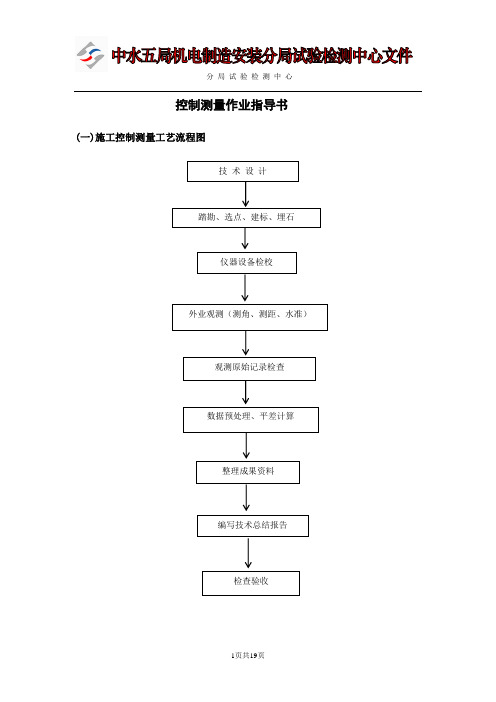 中水五局机电制造安装分局试验检测中心文件

分局试验检测中心

控制测量作业指导书

(一)施工控制测量工艺流程图

技术设计

踏勘、选点、建标、埋石

仪器设备检校

外业观测（测角、测距、水准）

观测原始记录检查

数据预处理、平差计算

整理成果资料

编写技术总结报告

检查验收

1页共19页